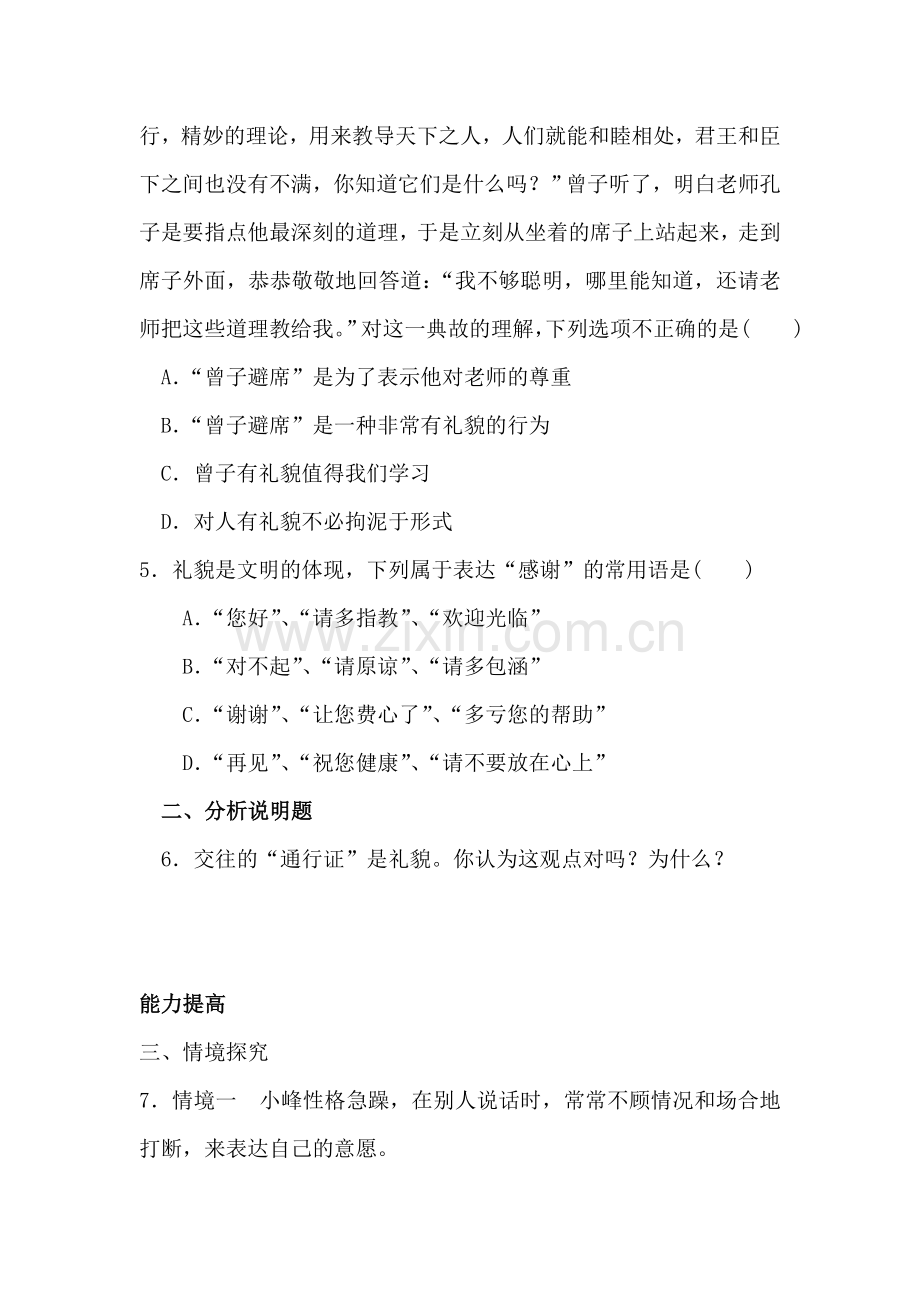 行，精妙的理论，用来教导天下之人，人们就能和睦相处，君王和臣下之间也没有不满，你知道它们是什么吗？”曾子听了，明白老师孔子是要指点他最深刻的道理，于是立刻从坐着的席子上站起来，走到席子外面，恭恭敬敬地回答道：“我不够聪明，哪里能知道，还请老师把这些道理教给我。”对这一典故的理解，下列选项不正确的是(　　)

A.“曾子避席”是为了表示他对老师的尊重

B.“曾子避席”是一种非常有礼貌的行为

C.曾子有礼貌值得我们学习

D.对人有礼貌不必拘泥于形式

5.礼貌是文明的体现，下列属于表达“感谢”的常用语是(　　)

A.“您好”、“请多指教”、“欢迎光临”

B.“对不起”、“请原谅”、“请多包涵”

C.“谢谢”、“让您费心了”、“多亏您的帮助”

D.“再见”、“祝您健康”、“请不要放在心上”

二、分析说明题

6.交往的“通行证”是礼貌。你认为这观点对吗？为什么？

能力提高

三、情境探究

7.情境一　小峰性格急躁，在别人说话时，常常不顾情况和场合地打断，来表达自己的意愿。

www.zixin.com.cn